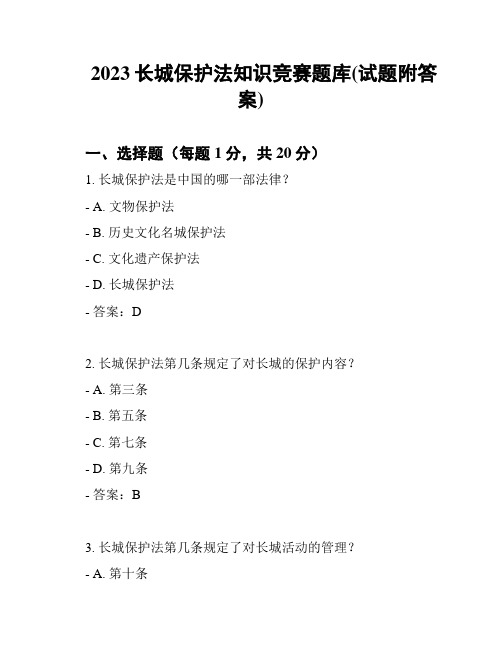 2023 长城保护法知识竞赛题库(试题附答案)

一、选择题（每题 1 分，共 20 分）

1. 长城保护法是中国的哪一部法律？

- A. 文物保护法

- B. 历史文化名城保护法

- C. 文化遗产保护法

- D. 长城保护法

- 答案：D

2. 长城保护法第几条规定了对长城的保护内容？

- A. 第三条

- B. 第五条

- C. 第七条

- D. 第九条

- 答案：B

3. 长城保护法第几条规定了对长城活动的管理？

- A. 第十条